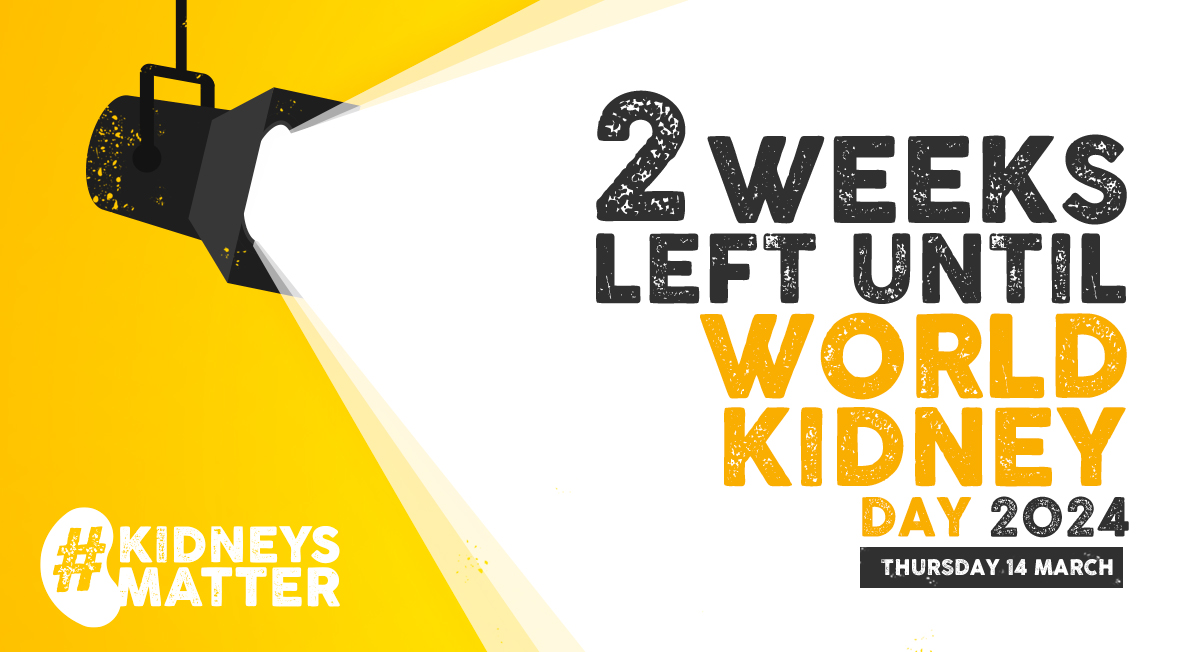 2 WEEKS LEFT UNTIL WORLD KIDNEY DAY 2024

THURSDAY 14 MARCH

#KIDNEYS MATTER